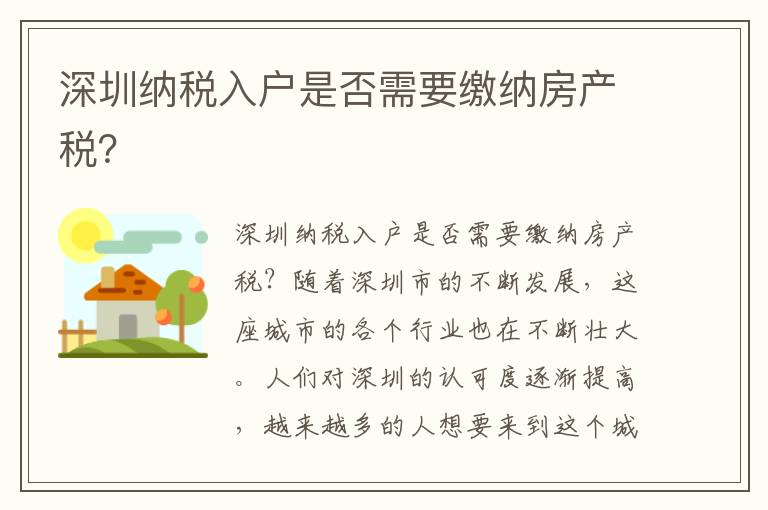 深圳纳税入户是否需要缴纳房产税?

深圳纳税入户是否需要缴纳房产税?随着深圳市的不断发展,这座城市的各个行业也在不断壮大。人们对深圳的认可度逐渐提高,越来越多的人想要来到这个城